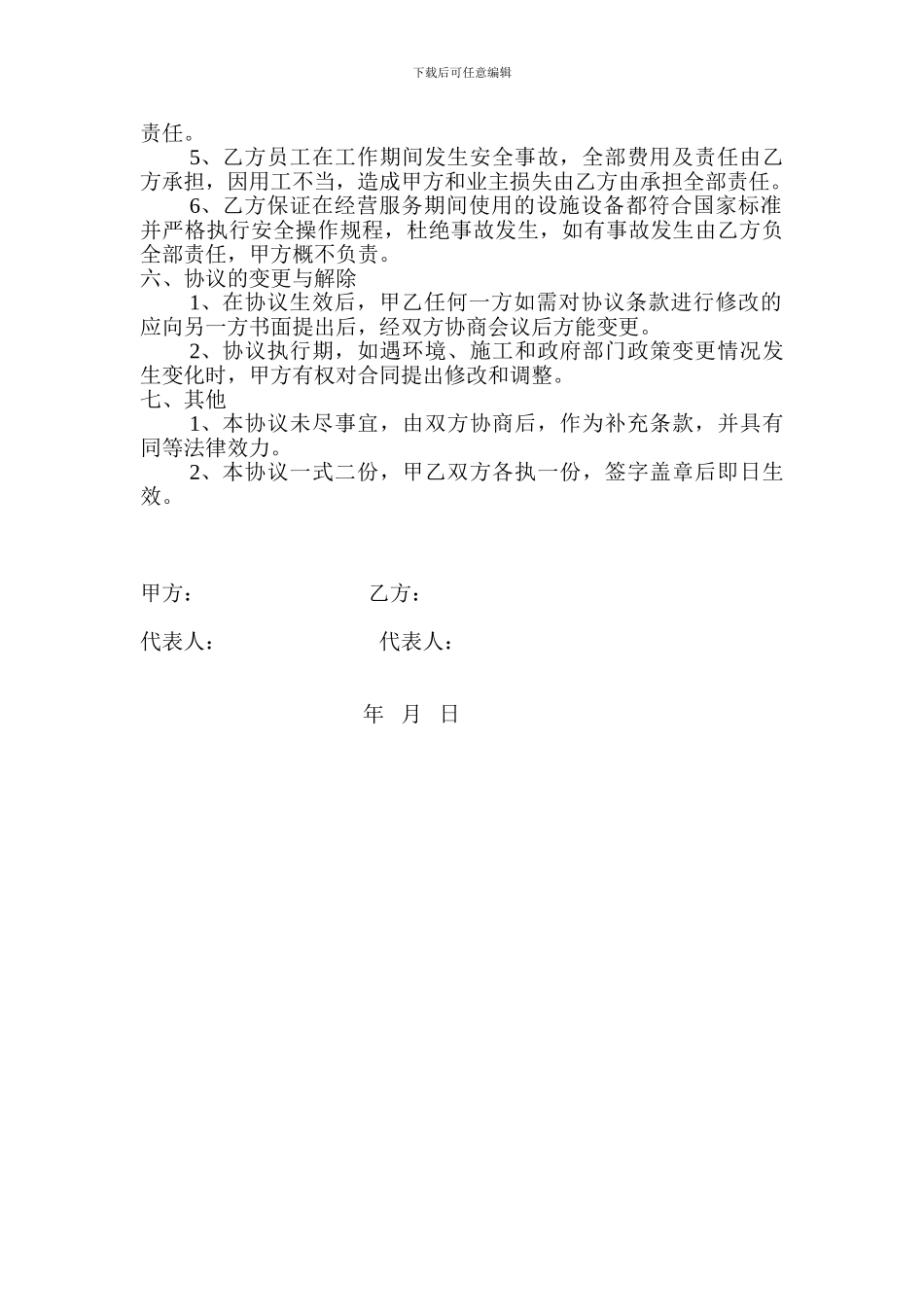 下载后可任意编辑

责任。

5、乙方员工在工作期间发生安全事故，全部费用及责任由乙方承担，因用工不当，造成甲方和业主损失由乙方由承担全部责任。

6、乙方保证在经营服务期间使用的设施设备都符合国家标准并严格执行安全操作规程，杜绝事故发生，如有事故发生由乙方负全部责任，甲方概不负责。

六、协议的变更与解除

1、在协议生效后，甲乙任何一方如需对协议条款进行修改的应向另一方书面提出后，经双方协商会议后方能变更。

2、协议执行期，如遇环境、施工和政府部门政策变更情况发生变化时，甲方有权对合同提出修改和调整。

七、其他

1、本协议未尽事宜，由双方协商后，作为补充条款，并具有同等法律效力。

2、本协议一式二份，甲乙双方各执一份，签字盖章后即日生效。

甲方： 乙方：

代表人： 代表人：

年 月 日